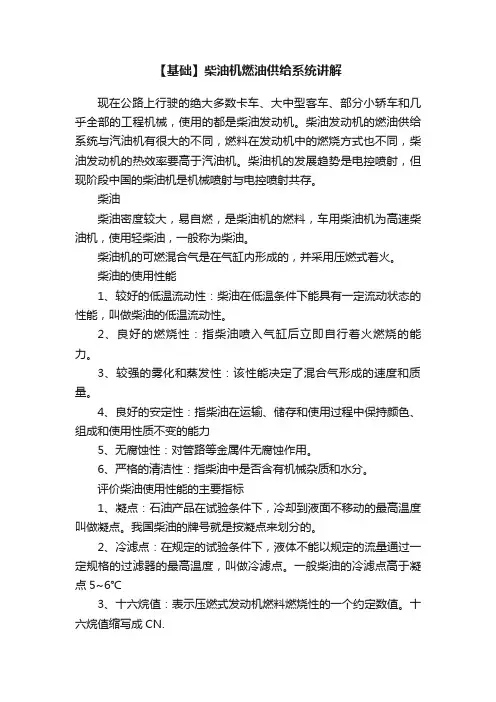 【基础】柴油机燃油供给系统讲解

现在公路上行驶的绝大多数卡车、大中型客车、部分小轿车和几乎全部的工程机械，使用的都是柴油发动机。柴油发动机的燃油供给系统与汽油机有很大的不同，燃料在发动机中的燃烧方式也不同，柴油发动机的热效率要高于汽油机。柴油机的发展趋势是电控喷射，但现阶段中国的柴油机是机械喷射与电控喷射共存。

柴油

柴油密度较大，易自燃，是柴油机的燃料，车用柴油机为高速柴油机，使用轻柴油，一般称为柴油。

柴油机的可燃混合气是在气缸内形成的，并采用压燃式着火。

柴油的使用性能

1、较好的低温流动性：柴油在低温条件下能具有一定流动状态的性能，叫做柴油的低温流动性。

2、良好的燃烧性：指柴油喷入气缸后立即自行着火燃烧的能力。

3、较强的雾化和蒸发性：该性能决定了混合气形成的速度和质量。

4、良好的安定性：指柴油在运输、储存和使用过程中保持颜色、组成和使用性质不变的能力

5、无腐蚀性：对管路等金属件无腐蚀作用。

6、严格的清洁性：指柴油中是否含有机械杂质和水分。

评价柴油使用性能的主要指标

1、凝点：石油产品在试验条件下，冷却到液面不移动的最高温度叫做凝点。我国柴油的牌号就是按凝点来划分的。

2、冷滤点：在规定的试验条件下，液体不能以规定的流量通过一定规格的过滤器的最高温度，叫做冷滤点。一般柴油的冷滤点高于凝点 5~6℃

3、十六烷值：表示压燃式发动机燃料燃烧性的一个约定数值。十六烷值缩写成 CN.